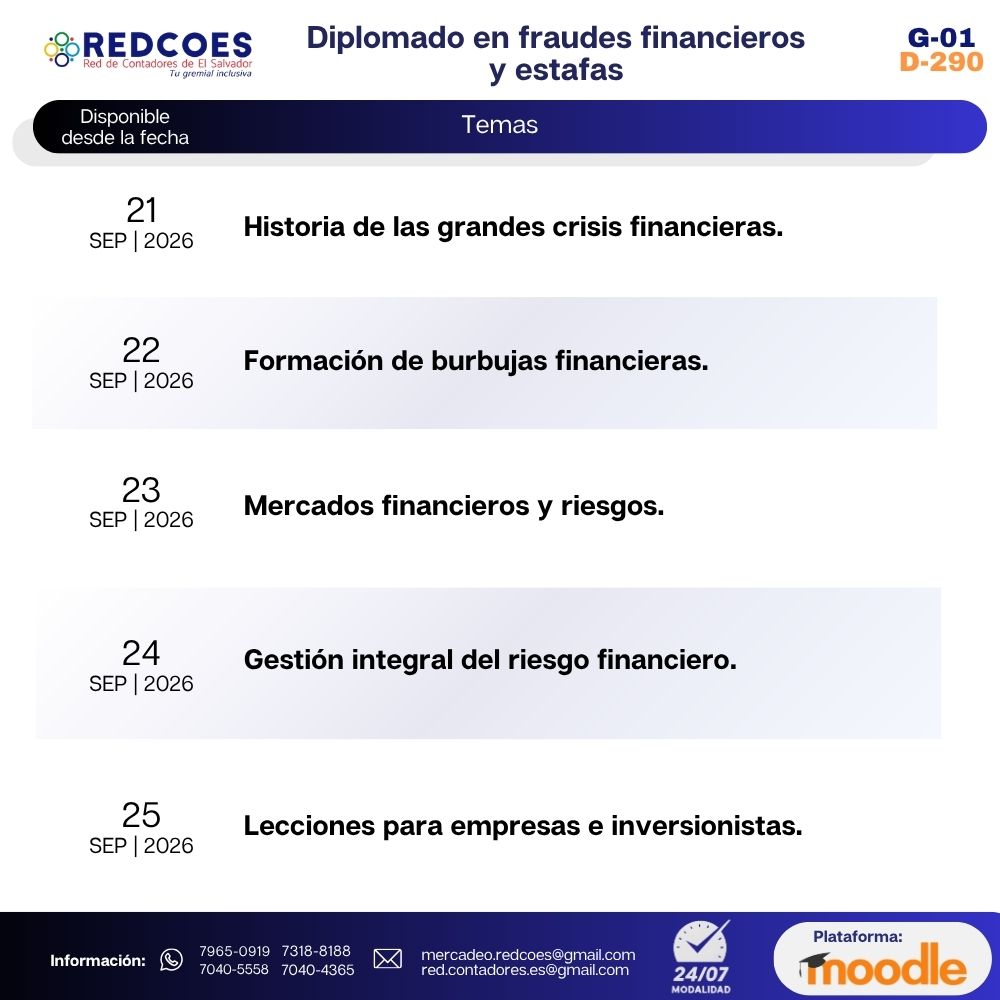 REDCOES
Red de Contadores de El Salvador
Tu gremial inclusiva

Diplomado en fraudes financieros y estafas

G-01
D-290

| Disponible desde la fecha | Temas |
|---|---|
| 21 SEP \| 2026 | Historia de las grandes crisis financieras. |
| 22 SEP \| 2026 | Formación de burbujas financieras. |
| 23 SEP \| 2026 | Mercados financieros y riesgos. |
| 24 SEP \| 2026 | Gestión integral del riesgo financiero. |
| 25 SEP \| 2026 | Lecciones para empresas e inversionistas. |

Información: 7965-0919 7318-8188 7040-5558 7040-4365

mercadeo.redcoes@gmail.com
red.contadores.es@gmail.com

24/07
MODALIDAD

Plataforma:
moodle